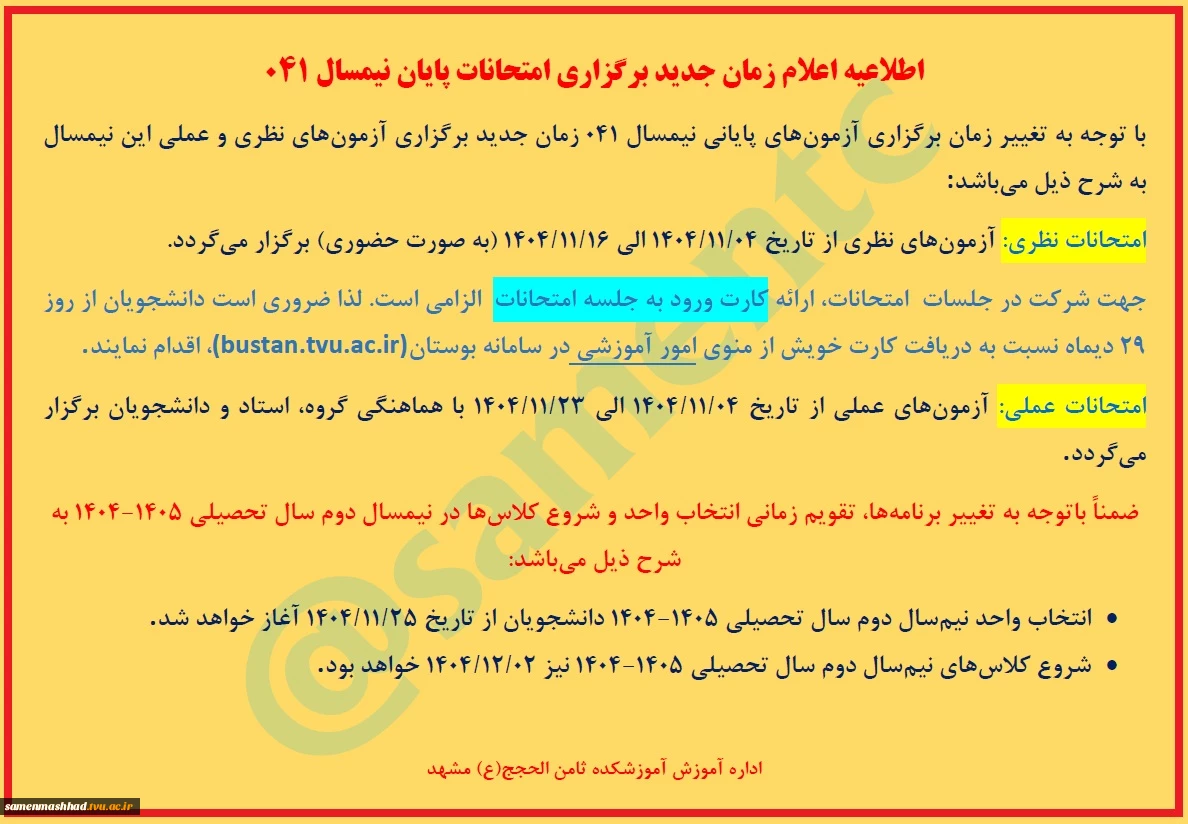 اطلاعیه اعلام زمان جدید برگزاری امتحانات پایان نیمسال ۰۴۱

با توجه به تغییر زمان برگزاری آزمون‌های پایانی نیمسال ۰۴۱ زمان جدید برگزاری آزمون‌های نظری و عملی این نیمسال به شرح ذیل می‌باشد:

امتحانات نظری: آزمون‌های نظری از تاریخ ۱۴۰۴/۱۱/۰۴ الی ۱۴۰۴/۱۱/۱۶ (به صورت حضوری) برگزار می‌گردد.

جهت شرکت در جلسات امتحانات، ارائه کارت ورود به جلسه امتحانات الزامی است. لذا ضروری است دانشجویان از روز ۲۹ دیماه نسبت به دریافت کارت خویش از منوی امور آموزشی در سامانه بوستان(bustan.tvu.ac.ir)، اقدام نمایند.

امتحانات عملی: آزمون‌های عملی از تاریخ ۱۴۰۴/۱۱/۰۴ الی ۱۴۰۴/۱۱/۲۳ با هماهنگی گروه، استاد و دانشجویان برگزار می‌گردد.

ضمناً باتوجه به تغییر برنامه‌ها، تقویم زمانی انتخاب واحد و شروع کلاس‌ها در نیمسال دوم سال تحصیلی ۱۴۰۵-۱۴۰۴ به شرح ذیل می‌باشد:

• انتخاب واحد نیم‌سال دوم سال تحصیلی ۱۴۰۵-۱۴۰۴ دانشجویان از تاریخ ۱۴۰۴/۱۱/۲۵ آغاز خواهد شد.
• شروع کلاس‌های نیم‌سال دوم سال تحصیلی ۱۴۰۵-۱۴۰۴ نیز ۱۴۰۴/۱۲/۰۲ خواهد بود.

اداره آموزش آموزشکده ثامن الحجج(ع) مشهد

samenmashhad.tvu.ac.ir

@samentc